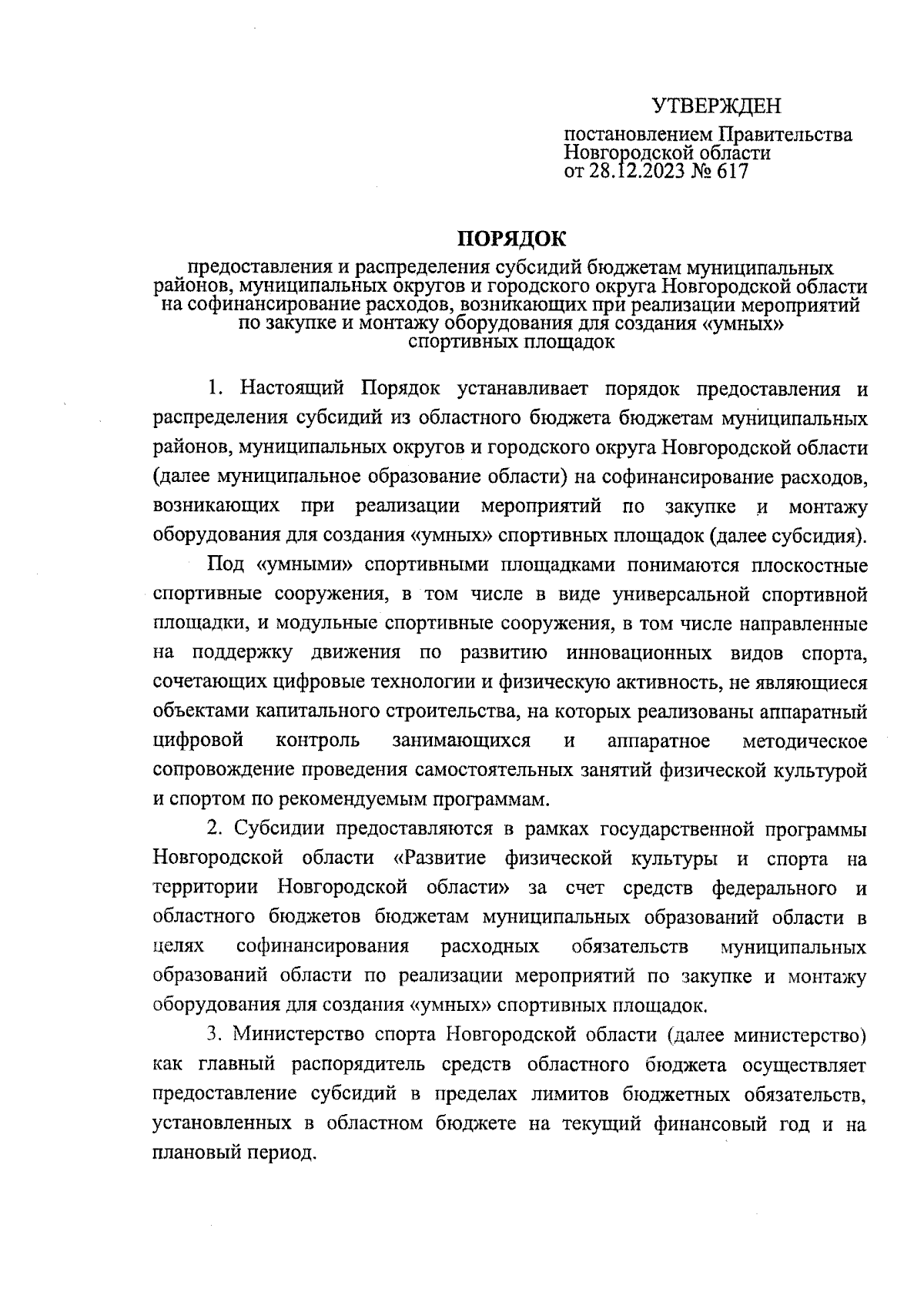 УТВЕРЖДЕН

постановлением Правительства Новгородской области от 28.12.2023 № 617

ПОРЯДОК

предоставления и распределения субсидий бюджетам муниципальных районов, муниципальных округов и городского округа Новгородской области на софинансирование расходов, возникающих при реализации мероприятий по закупке и монтажу оборудования для создания «умных» спортивных площадок

1. Настоящий Порядок устанавливает порядок предоставления и распределения субсидий из областного бюджета бюджетам муниципальных районов, муниципальных округов и городского округа Новгородской области (далее муниципальное образование области) на софинансирование расходов, возникающих при реализации мероприятий по закупке и монтажу оборудования для создания «умных» спортивных площадок (далее субсидия).

Под «умными» спортивными площадками понимаются плоскостные спортивные сооружения, в том числе в виде универсальной спортивной площадки, и модульные спортивные сооружения, в том числе направленные на поддержку движения по развитию инновационных видов спорта, сочетающих цифровые технологии и физическую активность, не являющиеся объектами капитального строительства, на которых реализованы аппаратный цифровой контроль занимающихся и аппаратное методическое сопровождение проведения самостоятельных занятий физической культурой и спортом по рекомендуемым программам.

2. Субсидии предоставляются в рамках государственной программы Новгородской области «Развитие физической культуры и спорта на территории Новгородской области» за счет средств федерального и областного бюджетов бюджетам муниципальных образований области в целях софинансирования расходных обязательств муниципальных образований области по реализации мероприятий по закупке и монтажу оборудования для создания «умных» спортивных площадок.

3. Министерство спорта Новгородской области (далее министерство) как главный распорядитель средств областного бюджета осуществляет предоставление субсидий в пределах лимитов бюджетных обязательств, установленных в областном бюджете на текущий финансовый год и на плановый период.